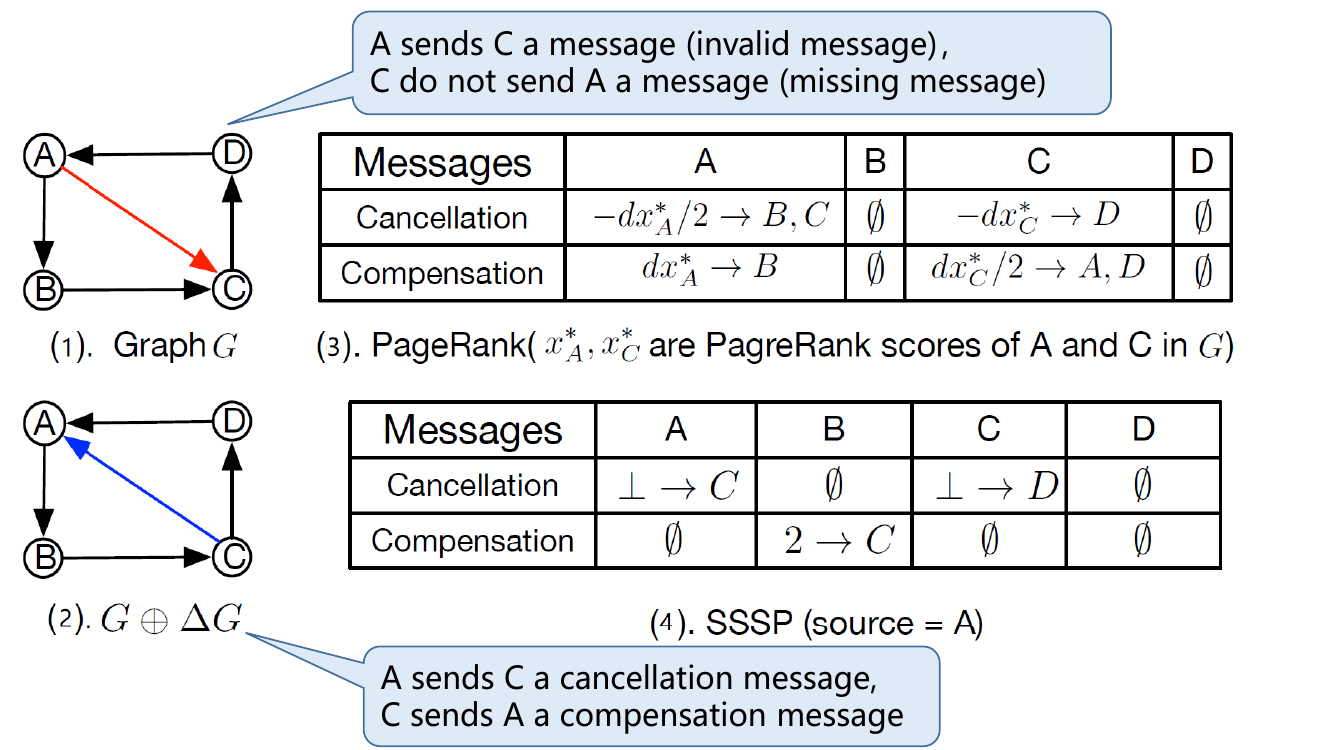 A sends C a message (invalid message),
C do not send A a message (missing message)

A D B C

(1). Graph $G$

| Messages | A | B | C | D |
|---|---|---|---|---|
| Cancellation | $-dx_A^*/2 \to B, C$ | $\emptyset$ | $-dx_C^* \to D$ | $\emptyset$ |
| Compensation | $dx_A^* \to B$ | $\emptyset$ | $dx_C^*/2 \to A, D$ | $\emptyset$ |

(3). PageRank( $x_A^*, x_C^*$ are PagreRank scores of A and C in $G$)

A D B C

(2). $G \oplus \Delta G$

| Messages | A | B | C | D |
|---|---|---|---|---|
| Cancellation | $\perp \to C$ | $\emptyset$ | $\perp \to D$ | $\emptyset$ |
| Compensation | $\emptyset$ | $2 \to C$ | $\emptyset$ | $\emptyset$ |

(4). SSSP (source = A)

A sends C a cancellation message,
C sends A a compensation message